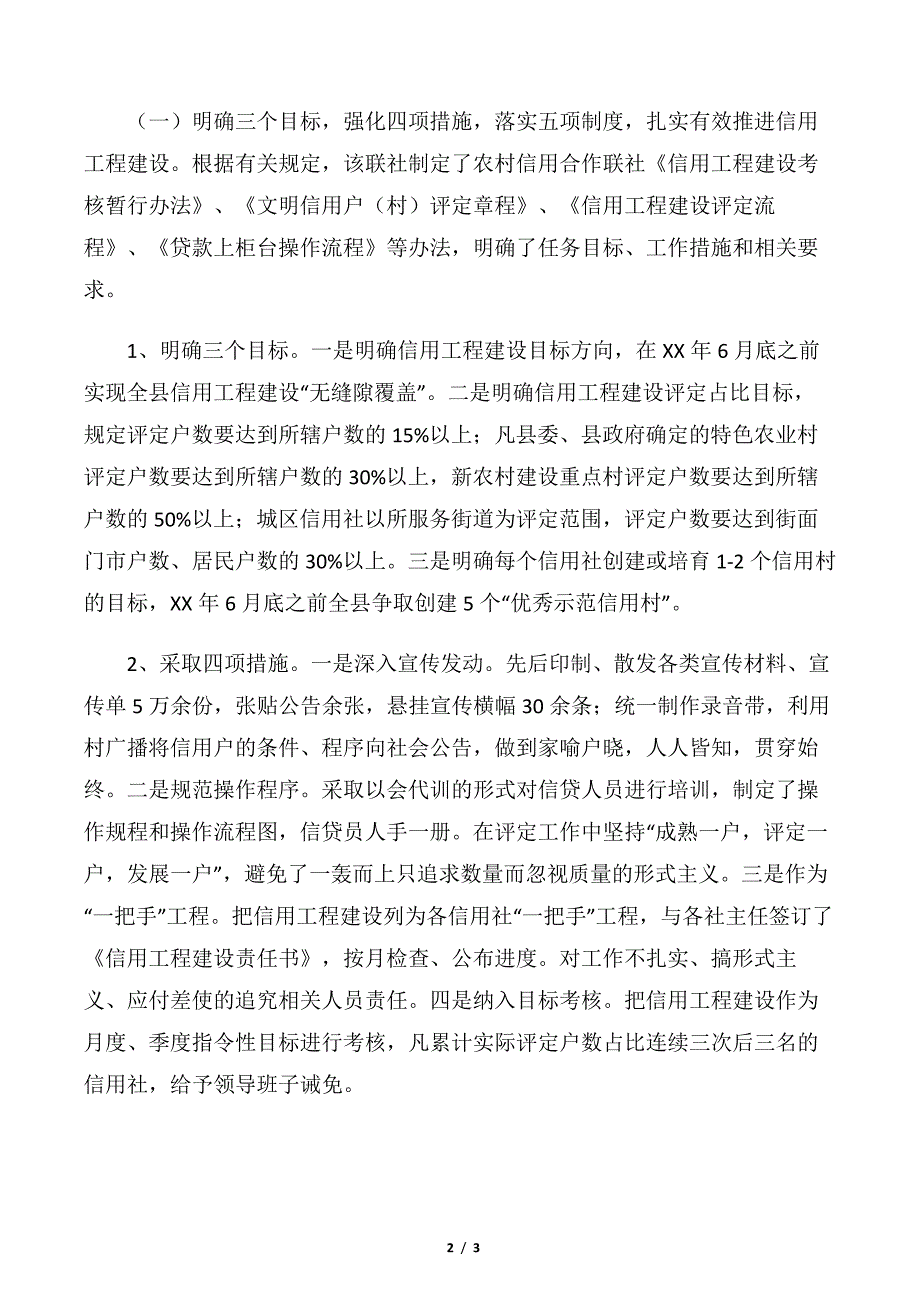 （一）明确三个目标，强化四项措施，落实五项制度，扎实有效推进信用工程建设。根据有关规定，该联社制定了农村信用合作联社《信用工程建设考核暂行办法》、《文明信用户（村）评定章程》、《信用工程建设评定流程》、《贷款上柜台操作流程》等办法，明确了任务目标、工作措施和相关要求。

1、明确三个目标。一是明确信用工程建设目标方向，在 XX 年 6 月底之前实现全县信用工程建设“无缝隙覆盖”。二是明确信用工程建设评定占比目标，规定评定户数要达到所辖户数的 15%以上；凡县委、县政府确定的特色农业村评定户数要达到所辖户数的 30%以上，新农村建设重点村评定户数要达到所辖户数的 50%以上；城区信用社以所服务街道为评定范围，评定户数要达到街面门市户数、居民户数的 30%以上。三是明确每个信用社创建或培育 1-2 个信用村的目标，XX 年 6 月底之前全县争取创建 5 个“优秀示范信用村”。

2、采取四项措施。一是深入宣传发动。先后印制、散发各类宣传材料、宣传单 5 万余份，张贴公告余张，悬挂宣传横幅 30 余条；统一制作录音带，利用村广播将信用户的条件、程序向社会公告，做到家喻户晓，人人皆知，贯穿始终。二是规范操作程序。采取以会代训的形式对信贷人员进行培训，制定了操作规程和操作流程图，信贷员人手一册。在评定工作中坚持“成熟一户，评定一户，发展一户”，避免了一轰而上只追求数量而忽视质量的形式主义。三是作为“一把手”工程。把信用工程建设列为各信用社“一把手”工程，与各社主任签订了《信用工程建设责任书》，按月检查、公布进度。对工作不扎实、搞形式主义、应付差使的追究相关人员责任。四是纳入目标考核。把信用工程建设作为月度、季度指令性目标进行考核，凡累计实际评定户数占比连续三次后三名的信用社，给予领导班子诫免。

2 / 3